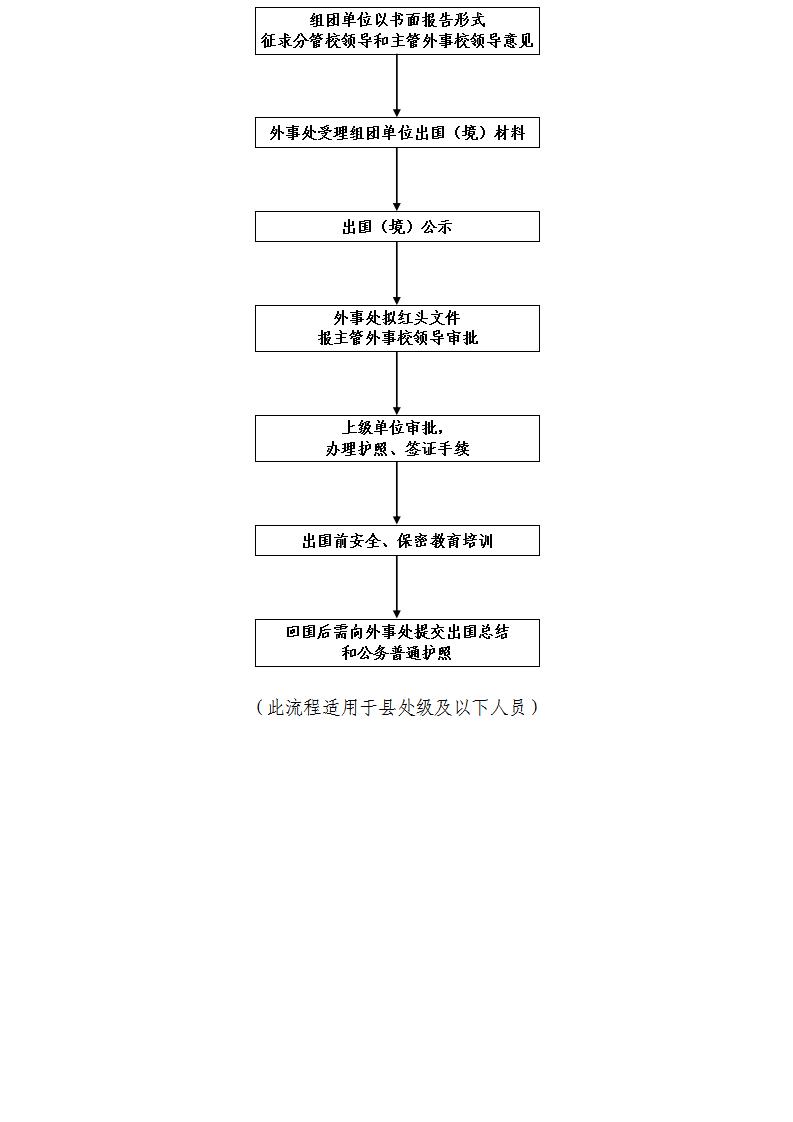 组团单位以书面报告形式
征求分管校领导和主管外事校领导意见

外事处受理组团单位出国（境）材料

出国（境）公示

外事处拟红头文件
报主管外事校领导审批

上级单位审批，
办理护照、签证手续

出国前安全、保密教育培训

回国后需向外事处提交出国总结
和公务普通护照

（此流程适用于县处级及以下人员）